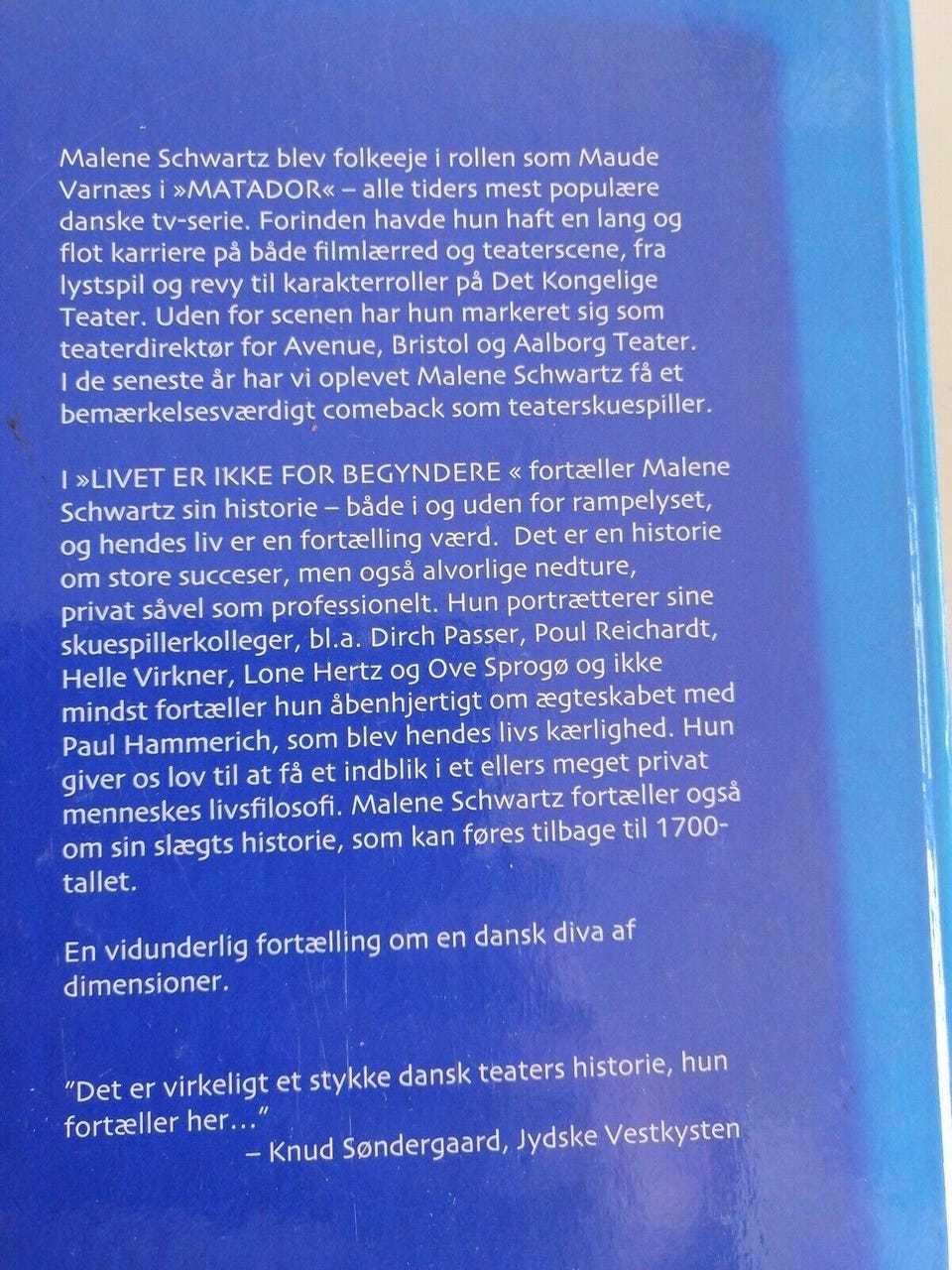 Malene Schwartz blev folkeeje i rollen som Maude Varnæs i »MATADOR« – alle tiders mest populære danske tv-serie. Forinden havde hun haft en lang og flot karriere på både filmlærred og teaterscene, fra lystspil og revy til karakterroller på Det Kongelige Teater. Uden for scenen har hun markeret sig som teaterdirektør for Avenue, Bristol og Aalborg Teater. I de seneste år har vi oplevet Malene Schwartz få et bemærkelsesværdigt comeback som teaterskuespiller.

I »LIVET ER IKKE FOR BEGYNDERE « fortæller Malene Schwartz sin historie – både i og uden for rampelyset, og hendes liv er en fortælling værd. Det er en historie om store succeser, men også alvorlige nedture, privat såvel som professionelt. Hun portrætterer sine skuespillerkolleger, bl.a. Dirch Passer, Poul Reichardt, Helle Virkner, Lone Hertz og Ove Sprogø og ikke mindst fortæller hun åbenhjertigt om ægteskabet med Paul Hammerich, som blev hendes livs kærlighed. Hun giver os lov til at få et indblik i et ellers meget privat menneskes livsfilosofi. Malene Schwartz fortæller også om sin slægts historie, som kan føres tilbage til 1700-tallet.

En vidunderlig fortælling om en dansk diva af dimensioner.

"Det er virkeligt et stykke dansk teaters historie, hun fortæller her..."
– Knud Søndergaard, Jydske Vestkysten